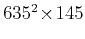 $635^2 \times 145$